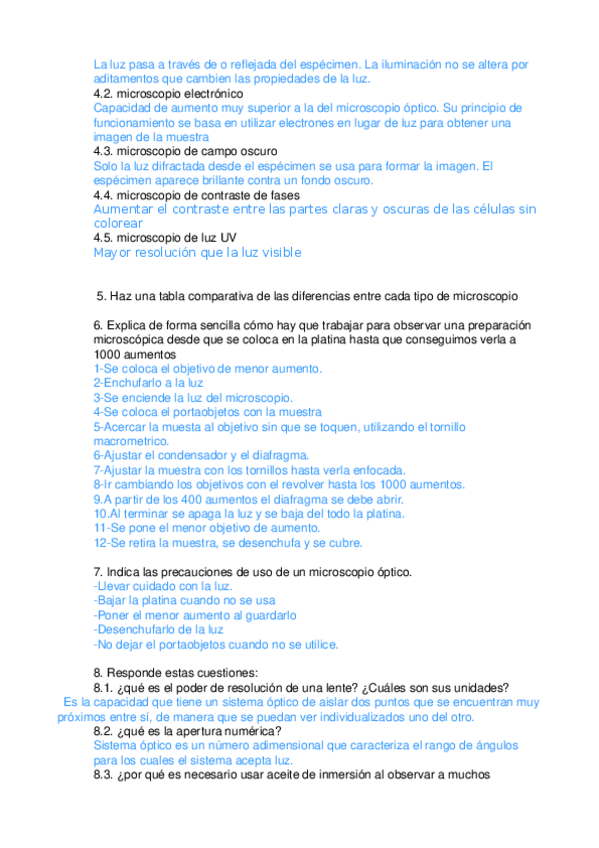 La luz pasa a través de o reflejada del espécimen. La iluminación no se altera por aditamentos que cambien las propiedades de la luz.
4.2. microscopio electrónico
Capacidad de aumento muy superior a la del microscopio óptico. Su principio de funcionamiento se basa en utilizar electrones en lugar de luz para obtener una imagen de la muestra
4.3. microscopio de campo oscuro
Solo la luz difractada desde el espécimen se usa para formar la imagen. El espécimen aparece brillante contra un fondo oscuro.
4.4. microscopio de contraste de fases
Aumentar el contraste entre las partes claras y oscuras de las células sin colorear
4.5. microscopio de luz UV
Mayor resolución que la luz visible

5. Haz una tabla comparativa de las diferencias entre cada tipo de microscopio

6. Explica de forma sencilla cómo hay que trabajar para observar una preparación microscópica desde que se coloca en la platina hasta que conseguimos verla a 1000 aumentos
1-Se coloca el objetivo de menor aumento.
2-Enchufarlo a la luz
3-Se enciende la luz del microscopio.
4-Se coloca el portaobjetos con la muestra
5-Acercar la muesta al objetivo sin que se toquen, utilizando el tornillo macrometrico.
6-Ajustar el condensador y el diafragma.
7-Ajustar la muestra con los tornillos hasta verla enfocada.
8-Ir cambiando los objetivos con el revolver hasta los 1000 aumentos.
9.A partir de los 400 aumentos el diafragma se debe abrir.
10.Al terminar se apaga la luz y se baja del todo la platina.
11-Se pone el menor objetivo de aumento.
12-Se retira la muestra, se desenchufa y se cubre.

7. Indica las precauciones de uso de un microscopio óptico.
-Llevar cuidado con la luz.
-Bajar la platina cuando no se usa
-Poner el menor aumento al guardarlo
-Desenchufarlo de la luz
-No dejar el portaobjetos cuando no se utilice.

8. Responde estas cuestiones:
8.1. ¿qué es el poder de resolución de una lente? ¿Cuáles son sus unidades?
Es la capacidad que tiene un sistema óptico de aislar dos puntos que se encuentran muy próximos entre sí, de manera que se puedan ver individualizados uno del otro.
8.2. ¿qué es la apertura numérica?
Sistema óptico es un número adimensional que caracteriza el rango de ángulos para los cuales el sistema acepta luz.
8.3. ¿por qué es necesario usar aceite de inmersión al observar a muchos